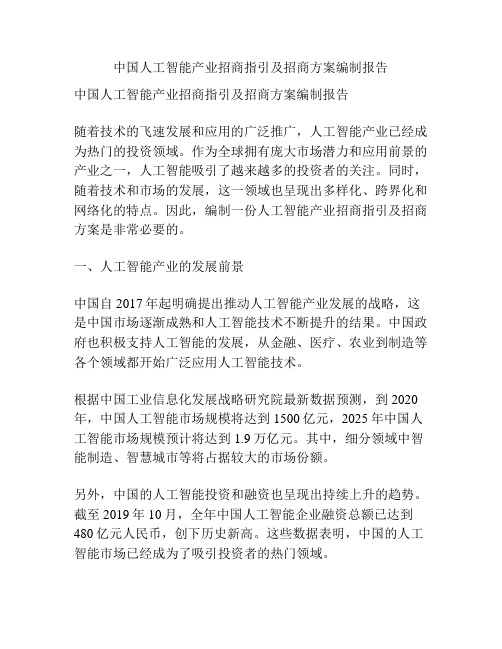 中国人工智能产业招商指引及招商方案编制报告

中国人工智能产业招商指引及招商方案编制报告

随着技术的飞速发展和应用的广泛推广，人工智能产业已经成为热门的投资领域。作为全球拥有庞大市场潜力和应用前景的产业之一，人工智能吸引了越来越多的投资者的关注。同时，随着技术和市场的发展，这一领域也呈现出多样化、跨界化和网络化的特点。因此，编制一份人工智能产业招商指引及招商方案是非常必要的。

一、人工智能产业的发展前景

中国自 2017 年起明确提出推动人工智能产业发展的战略，这是中国市场逐渐成熟和人工智能技术不断提升的结果。中国政府也积极支持人工智能的发展，从金融、医疗、农业到制造等各个领域都开始广泛应用人工智能技术。

根据中国工业信息化发展战略研究院最新数据预测，到 2020 年，中国人工智能市场规模将达到 1500 亿元，2025 年中国人工智能市场规模预计将达到 1.9 万亿元。其中，细分领域中智能制造、智慧城市等将占据较大的市场份额。

另外，中国的人工智能投资和融资也呈现出持续上升的趋势。截至 2019 年 10 月，全年中国人工智能企业融资总额已达到 480 亿元人民币，创下历史新高。这些数据表明，中国的人工智能市场已经成为了吸引投资者的热门领域。